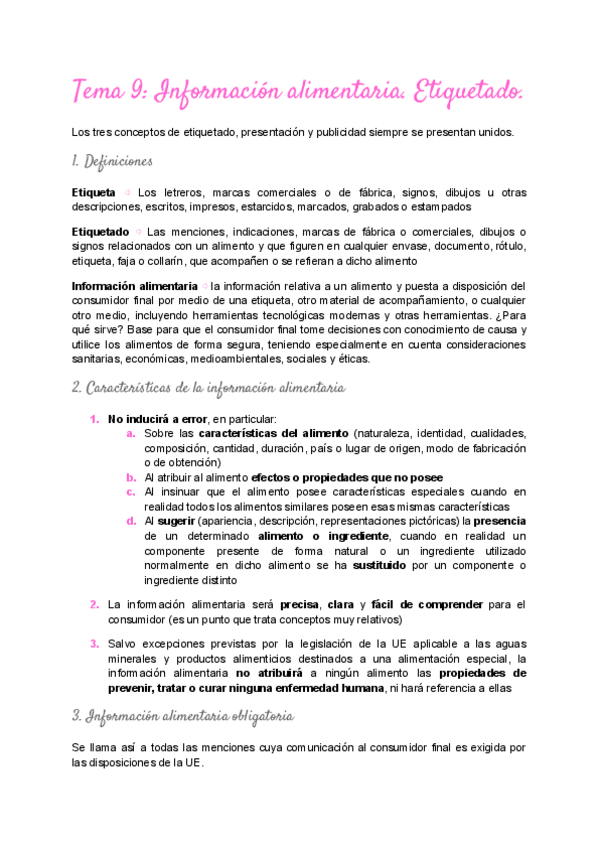 Tema 9: Información alimentaria. Etiquetado.

Los tres conceptos de etiquetado, presentación y publicidad siempre se presentan unidos.

1. Definiciones

Etiqueta ⇨ Los letreros, marcas comerciales o de fábrica, signos, dibujos u otras descripciones, escritos, impresos, estarcidos, marcados, grabados o estampados

Etiquetado ⇨ Las menciones, indicaciones, marcas de fábrica o comerciales, dibujos o signos relacionados con un alimento y que figuren en cualquier envase, documento, rótulo, etiqueta, faja o collarín, que acompañen o se refieran a dicho alimento

Información alimentaria ⇨ la información relativa a un alimento y puesta a disposición del consumidor final por medio de una etiqueta, otro material de acompañamiento, o cualquier otro medio, incluyendo herramientas tecnológicas modernas y otras herramientas. ¿Para qué sirve? Base para que el consumidor final tome decisiones con conocimiento de causa y utilice los alimentos de forma segura, teniendo especialmente en cuenta consideraciones sanitarias, económicas, medioambientales, sociales y éticas.

2. Características de la información alimentaria

1. No inducirá a error, en particular:
a. Sobre las características del alimento (naturaleza, identidad, cualidades, composición, cantidad, duración, país o lugar de origen, modo de fabricación o de obtención)
b. Al atribuir al alimento efectos o propiedades que no posee
c. Al insinuar que el alimento posee características especiales cuando en realidad todos los alimentos similares poseen esas mismas características
d. Al sugerir (apariencia, descripción, representaciones pictóricas) la presencia de un determinado alimento o ingrediente, cuando en realidad un componente presente de forma natural o un ingrediente utilizado normalmente en dicho alimento se ha sustituido por un componente o ingrediente distinto

2. La información alimentaria será precisa, clara y fácil de comprender para el consumidor (es un punto que trata conceptos muy relativos)

3. Salvo excepciones previstas por la legislación de la UE aplicable a las aguas minerales y productos alimenticios destinados a una alimentación especial, la información alimentaria no atribuirá a ningún alimento las propiedades de prevenir, tratar o curar ninguna enfermedad humana, ni hará referencia a ellas

3. Información alimentaria obligatoria

Se llama así a todas las menciones cuya comunicación al consumidor final es exigida por las disposiciones de la UE.